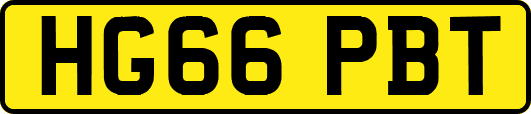 HG66 PBT